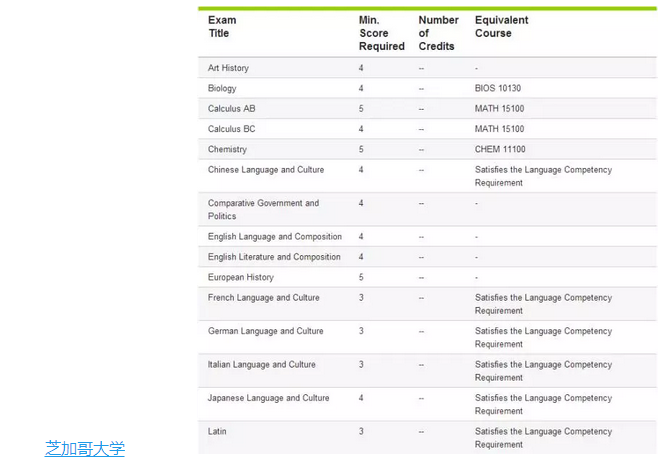 | Exam Title | Min. Score Required | Number of Credits | Equivalent Course |
|---|---|---|---|
| Art History | 4 | -- | - |
| Biology | 4 | -- | BIOS 10130 |
| Calculus AB | 5 | -- | MATH 15100 |
| Calculus BC | 4 | -- | MATH 15100 |
| Chemistry | 5 | -- | CHEM 11100 |
| Chinese Language and Culture | 4 | -- | Satisfies the Language Competency Requirement |
| Comparative Government and Politics | 4 | -- | - |
| English Language and Composition | 4 | -- | - |
| English Literature and Composition | 4 | -- | - |
| European History | 5 | -- | - |
| French Language and Culture | 3 | -- | Satisfies the Language Competency Requirement |
| German Language and Culture | 3 | -- | Satisfies the Language Competency Requirement |
| Italian Language and Culture | 3 | -- | Satisfies the Language Competency Requirement |
| Japanese Language and Culture | 4 | -- | Satisfies the Language Competency Requirement |
| Latin | 3 | -- | Satisfies the Language Competency Requirement |

芝加哥大学